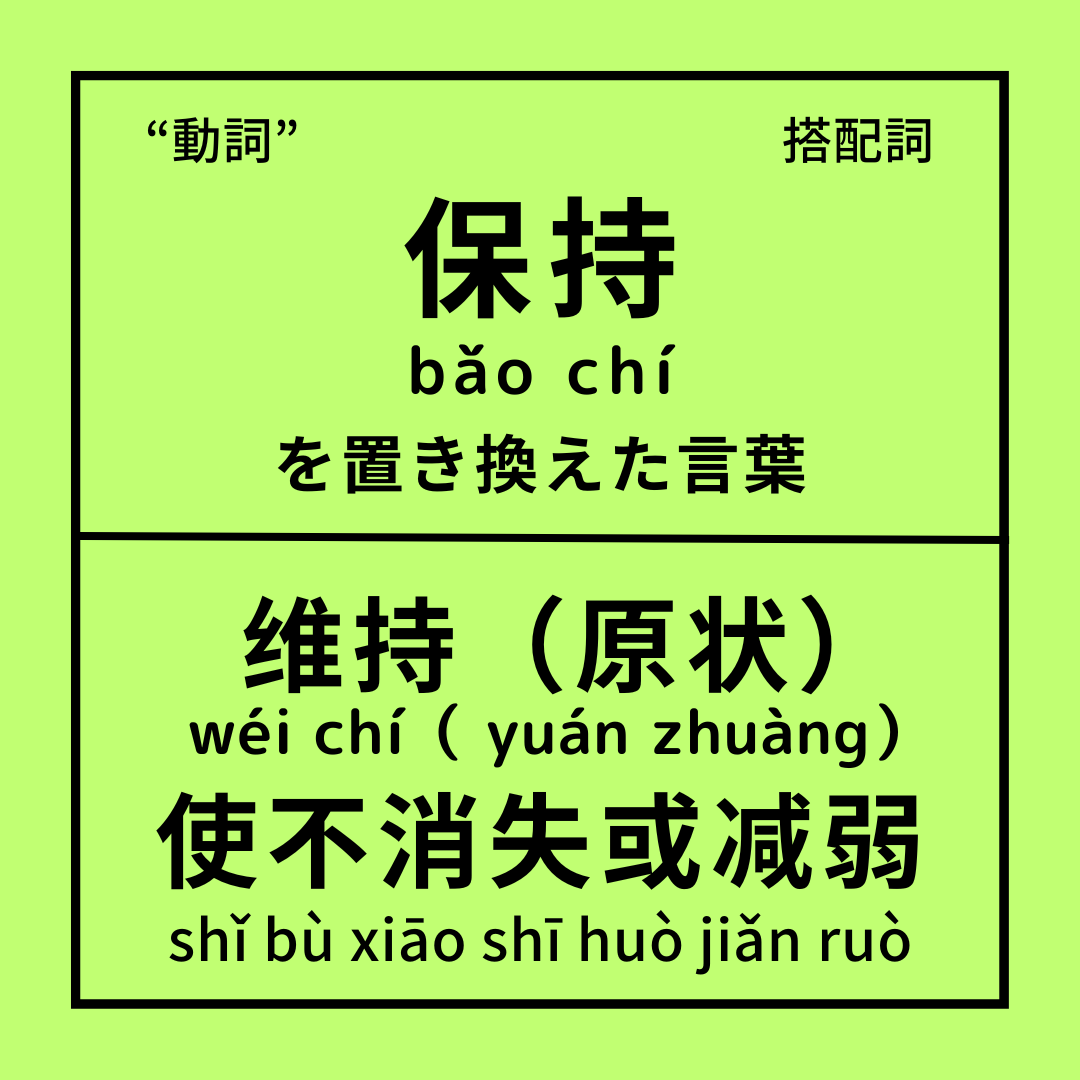 “動詞”

搭配詞

保持

bǎo chí

を置き換えた言葉

维持（原状）

wéi chí（ yuán zhuàng）

使不消失或减弱

shǐ bù xiāo shī huò jiǎn ruò